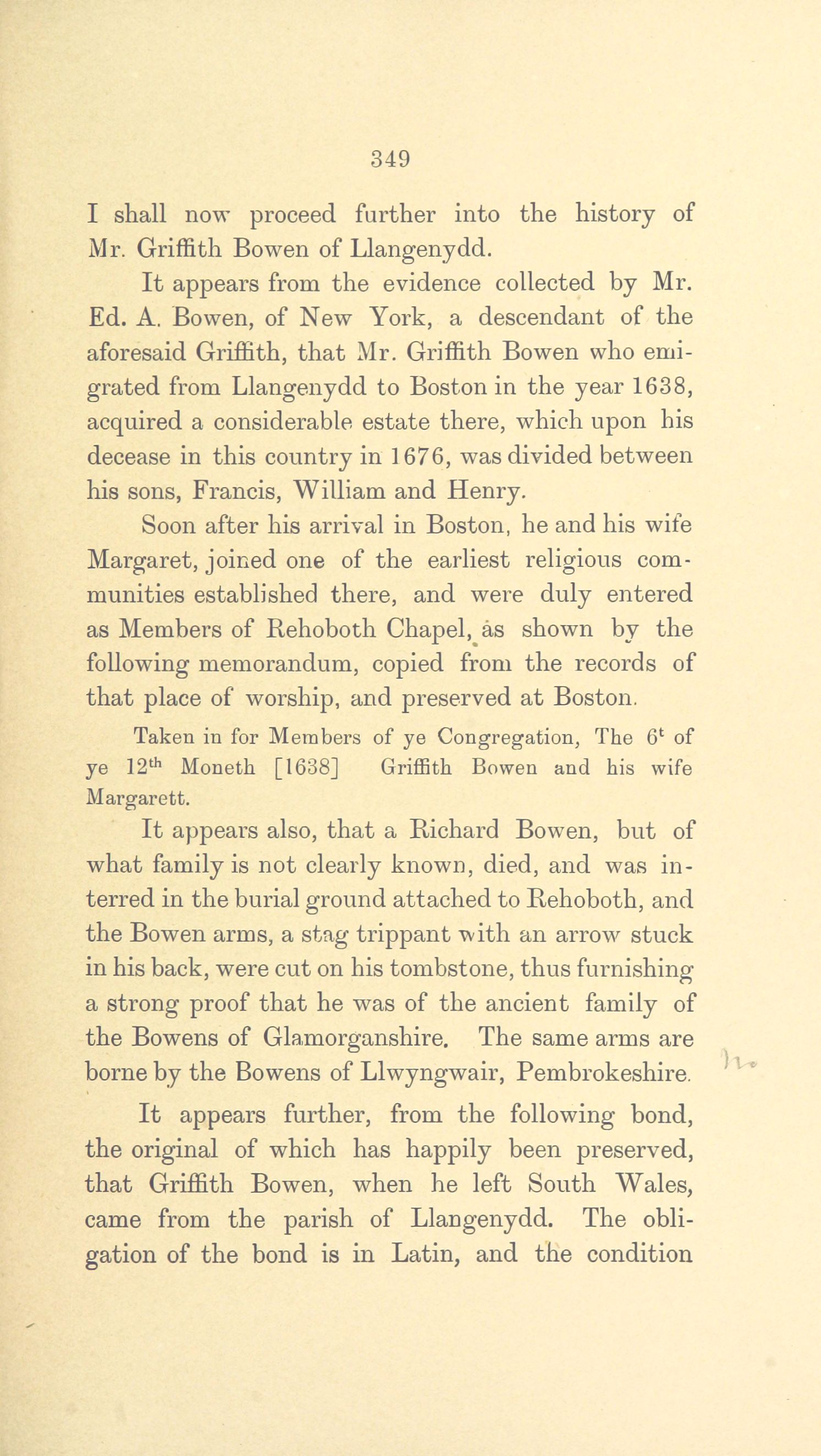 349

I shall now proceed further into the history of Mr. Griffith Bowen of Llangenydd.

It appears from the evidence collected by Mr. Ed. A. Bowen, of New York, a descendant of the aforesaid Griffith, that Mr. Griffith Bowen who emigrated from Llangenydd to Boston in the year 1638, acquired a considerable estate there, which upon his decease in this country in 1676, was divided between his sons, Francis, William and Henry.

Soon after his arrival in Boston, he and his wife Margaret, joined one of the earliest religious communities established there, and were duly entered as Members of Rehoboth Chapel, as shown by the following memorandum, copied from the records of that place of worship, and preserved at Boston.

Taken in for Members of ye Congregation, The $6^{t}$ of ye $12^{th}$ Moneth [1638] Griffith Bowen and his wife Margarett.

It appears also, that a Richard Bowen, but of what family is not clearly known, died, and was interred in the burial ground attached to Rehoboth, and the Bowen arms, a stag trippant with an arrow stuck in his back, were cut on his tombstone, thus furnishing a strong proof that he was of the ancient family of the Bowens of Glamorganshire. The same arms are borne by the Bowens of Llwyngwair, Pembrokeshire.

It appears further, from the following bond, the original of which has happily been preserved, that Griffith Bowen, when he left South Wales, came from the parish of Llangenydd. The obligation of the bond is in Latin, and the condition